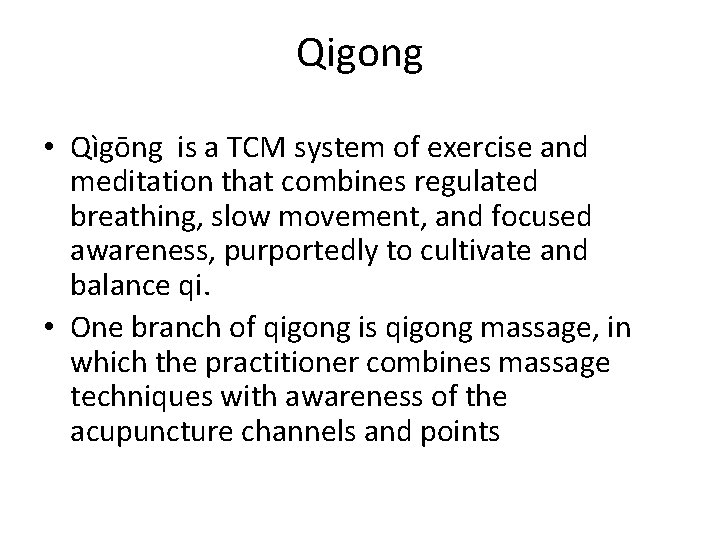 Qigong

• Qìgōng  is a TCM system of exercise and meditation that combines regulated breathing, slow movement, and focused awareness, purportedly to cultivate and balance qi.
• One branch of qigong is qigong massage, in which the practitioner combines massage techniques with awareness of the acupuncture channels and points